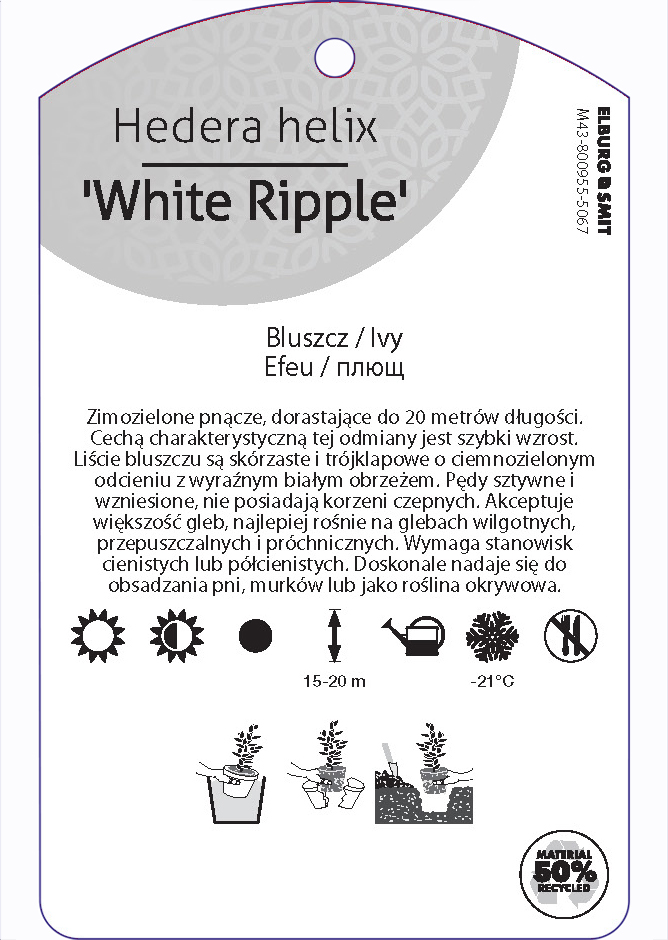 Hedera helix

'White Ripple'

ELBURG SMIT
M43-800955-5067

Bluszcz / Ivy
Efeu / плющ

Zimozielone pnącze, dorastające do 20 metrów długości. Cechą charakterystyczną tej odmiany jest szybki wzrost. Liście bluszczu są skórzaste i trójklapowe o ciemnozielonym odcieniu z wyraźnym białym obrzeżem. Pędy sztywne i wzniesione, nie posiadają korzeni czepnych. Akceptuje większość gleb, najlepiej rośnie na glebach wilgotnych, przepuszczalnych i próchnicznych. Wymaga stanowisk cienistych lub półcienistych. Doskonale nadaje się do obsadzania pni, murków lub jako roślina okrywowa.

15-20 m

-21°C

MATERIAL 50% RECYCLED